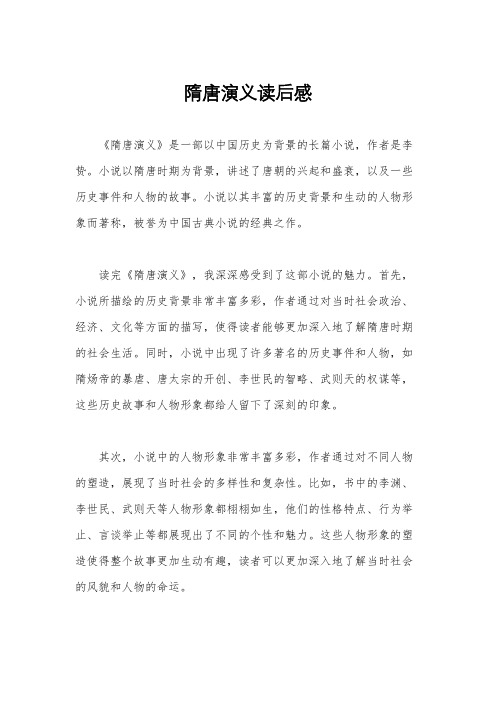 隋唐演义读后感

《隋唐演义》是一部以中国历史为背景的长篇小说，作者是李贽。小说以隋唐时期为背景，讲述了唐朝的兴起和盛衰，以及一些历史事件和人物的故事。小说以其丰富的历史背景和生动的人物形象而著称，被誉为中国古典小说的经典之作。

读完《隋唐演义》，我深深感受到了这部小说的魅力。首先，小说所描绘的历史背景非常丰富多彩，作者通过对当时社会政治、经济、文化等方面的描写，使得读者能够更加深入地了解隋唐时期的社会生活。同时，小说中出现了许多著名的历史事件和人物，如隋炀帝的暴虐、唐太宗的开创、李世民的智略、武则天的权谋等，这些历史故事和人物形象都给人留下了深刻的印象。

其次，小说中的人物形象非常丰富多彩，作者通过对不同人物的塑造，展现了当时社会的多样性和复杂性。比如，书中的李渊、李世民、武则天等人物形象都栩栩如生，他们的性格特点、行为举止、言谈举止等都展现出了不同的个性和魅力。这些人物形象的塑造使得整个故事更加生动有趣，读者可以更加深入地了解当时社会的风貌和人物的命运。